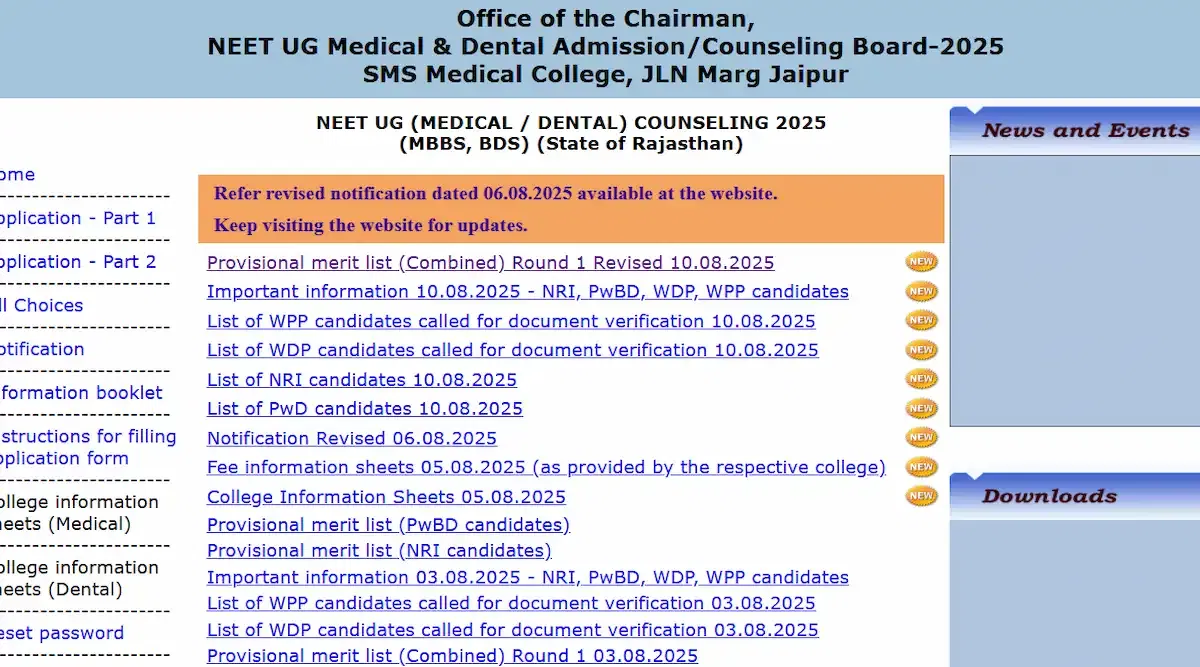 Office of the Chairman,
NEET UG Medical & Dental Admission/Counseling Board-2025
SMS Medical College, JLN Marg Jaipur

ome
pplication - Part 1
pplication - Part 2
ll Choices
otification
formation booklet
structions for filling pplication form
ollege information heets (Medical)
ollege information heets (Dental)
eset password

NEET UG (MEDICAL / DENTAL) COUNSELING 2025
(MBBS, BDS) (State of Rajasthan)

Refer revised notification dated 06.08.2025 available at the website.
Keep visiting the website for updates.

Provisional merit list (Combined) Round 1 Revised 10.08.2025 NEW
Important information 10.08.2025 - NRI, PwBD, WDP, WPP candidates NEW
List of WPP candidates called for document verification 10.08.2025 NEW
List of WDP candidates called for document verification 10.08.2025 NEW
List of NRI candidates 10.08.2025 NEW
List of PwD candidates 10.08.2025 NEW
Notification Revised 06.08.2025 NEW
Fee information sheets 05.08.2025 (as provided by the respective college) NEW
College Information Sheets 05.08.2025 NEW
Provisional merit list (PwBD candidates)
Provisional merit list (NRI candidates)
Important information 03.08.2025 - NRI, PwBD, WDP, WPP candidates
List of WPP candidates called for document verification 03.08.2025
List of WDP candidates called for document verification 03.08.2025
Provisional merit list (Combined) Round 1 03.08.2025

News and Events

Downloads